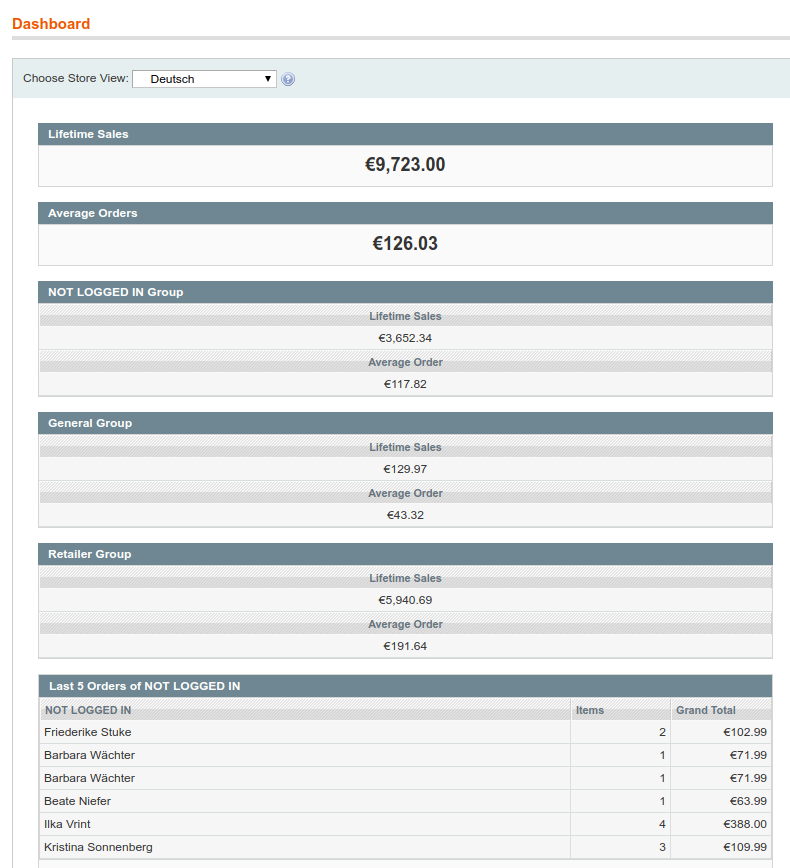 Dashboard

Choose Store View: Deutsch

Lifetime Sales

€9,723.00

Average Orders

€126.03

NOT LOGGED IN Group

Lifetime Sales

€3,652.34

Average Order

€117.82

General Group

Lifetime Sales

€129.97

Average Order

€43.32

Retailer Group

Lifetime Sales

€5,940.69

Average Order

€191.64

Last 5 Orders of NOT LOGGED IN

| NOT LOGGED IN | Items | Grand Total |
|---|---|---|
| Friederike Stuke | 2 | €102.99 |
| Barbara Wächter | 1 | €71.99 |
| Barbara Wächter | 1 | €71.99 |
| Beate Niefer | 1 | €63.99 |
| Ilka Vrint | 4 | €388.00 |
| Kristina Sonnenberg | 3 | €109.99 |